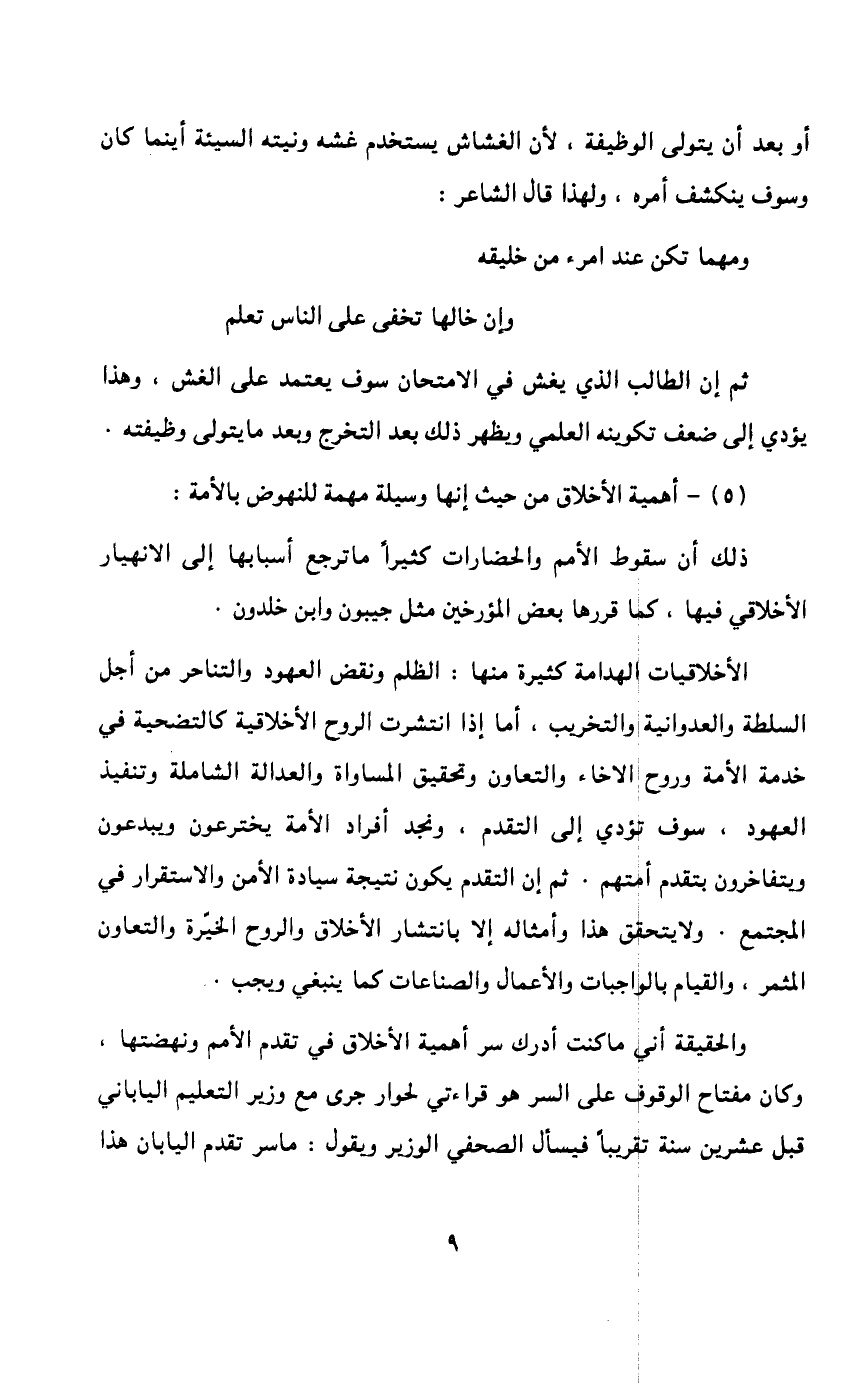 أو بعد أن يتولى الوظيفة ، لأن الغشاش يستخدم غشه ونيته السيئة أينما كان وسوف ينكشف أمره ، ولهذا قال الشاعر :

ومهما تكن عند امرء من خليقه

وإن خالها تخفى على الناس تعلم

ثم إن الطالب الذي يغش في الامتحان سوف يعتمد على الغش ، وهذا يؤدي إلى ضعف تكوينه العلمي ويظهر ذلك بعد التخرج وبعد مايتولى وظيفته .

(٥) - أهمية الأخلاق من حيث إنها وسيلة مهمة للنهوض بالأمة :

ذلك أن سقوط الأمم والحضارات كثيراً ماترجع أسبابها إلى الانهيار الأخلاقي فيها ، كما قررها بعض المؤرخين مثل جيبون وابن خلدون .

الأخلاقيات الهدامة كثيرة منها : الظلم ونقض العهود والتناحر من أجل السلطة والعدوانية والتخريب ، أما إذا انتشرت الروح الأخلاقية كالتضحية في خدمة الأمة وروح الاخاء والتعاون وتحقيق المساواة والعدالة الشاملة وتنفيذ العهود ، سوف تؤدي إلى التقدم ، ونجد أفراد الأمة يخترعون ويبدعون ويتفاخرون بتقدم أمتهم . ثم إن التقدم يكون نتيجة سيادة الأمن والاستقرار في المجتمع . ولايتحقق هذا وأمثاله إلا بانتشار الأخلاق والروح الخيّرة والتعاون المثمر ، والقيام بالواجبات والأعمال والصناعات كما ينبغي ويجب .

والحقيقة أني ماكنت أدرك سر أهمية الأخلاق في تقدم الأمم ونهضتها ، وكان مفتاح الوقوف على السر هو قراءتي لحوار جرى مع وزير التعليم الياباني قبل عشرين سنة تقريباً فيسأل الصحفي الوزير ويقول : ماسر تقدم اليابان هذا

٩